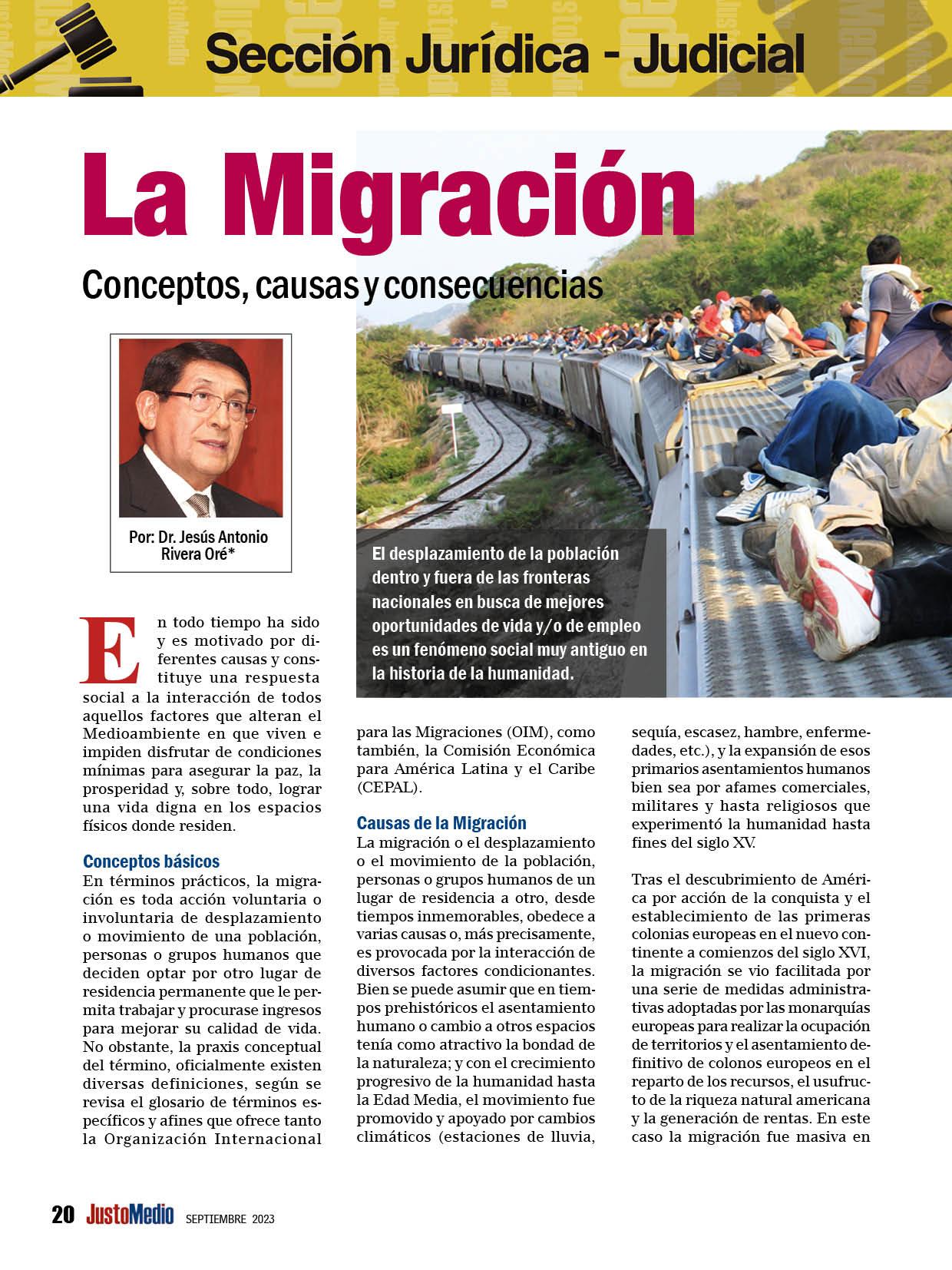 Sección Jurídica - Judicial

La Migración

Conceptos, causas y consecuencias

Por: Dr. Jesús Antonio Rivera Oré*

El desplazamiento de la población dentro y fuera de las fronteras nacionales en busca de mejores oportunidades de vida y/o de empleo es un fenómeno social muy antiguo en la historia de la humanidad.

En todo tiempo ha sido y es motivado por diferentes causas y constituye una respuesta social a la interacción de todos aquellos factores que alteran el Medioambiente en que viven e impiden disfrutar de condiciones mínimas para asegurar la paz, la prosperidad y, sobre todo, lograr una vida digna en los espacios físicos donde residen.

Conceptos básicos
En términos prácticos, la migración es toda acción voluntaria o involuntaria de desplazamiento o movimiento de una población, personas o grupos humanos que deciden optar por otro lugar de residencia permanente que le permita trabajar y procurase ingresos para mejorar su calidad de vida. No obstante, la praxis conceptual del término, oficialmente existen diversas definiciones, según se revisa el glosario de términos específicos y afines que ofrece tanto la Organización Internacional para las Migraciones (OIM), como también, la Comisión Económica para América Latina y el Caribe (CEPAL).

Causas de la Migración
La migración o el desplazamiento o el movimiento de la población, personas o grupos humanos de un lugar de residencia a otro, desde tiempos inmemorables, obedece a varias causas o, más precisamente, es provocada por la interacción de diversos factores condicionantes. Bien se puede asumir que en tiempos prehistóricos el asentamiento humano o cambio a otros espacios tenía como atractivo la bondad de la naturaleza; y con el crecimiento progresivo de la humanidad hasta la Edad Media, el movimiento fue promovido y apoyado por cambios climáticos (estaciones de lluvia, sequía, escasez, hambre, enfermedades, etc.), y la expansión de esos primarios asentamientos humanos bien sea por afames comerciales, militares y hasta religiosos que experimentó la humanidad hasta fines del siglo XV.

Tras el descubrimiento de América por acción de la conquista y el establecimiento de las primeras colonias europeas en el nuevo continente a comienzos del siglo XVI, la migración se vio facilitada por una serie de medidas administrativas adoptadas por las monarquías europeas para realizar la ocupación de territorios y el asentamiento definitivo de colonos europeos en el reparto de los recursos, el usufructo de la riqueza natural americana y la generación de rentas. En este caso la migración fue masiva en

20 JustoMedio SEPTIEMBRE 2023